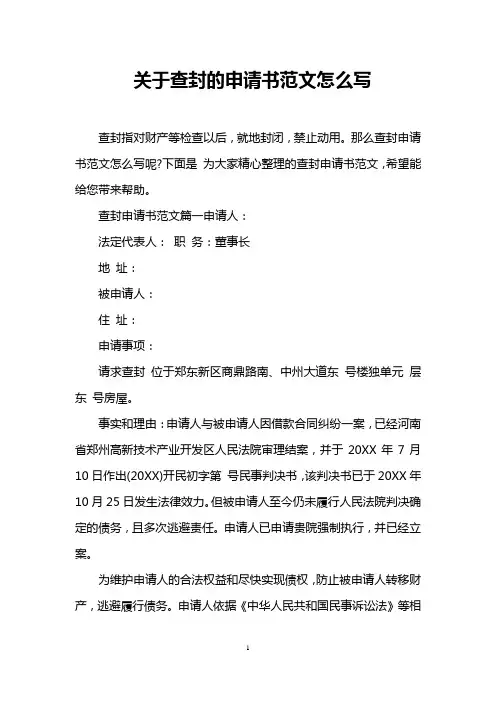 关于查封的申请书范文怎么写

查封指对财产等检查以后，就地封闭，禁止动用。那么查封申请书范文怎么写呢?下面是 为大家精心整理的查封申请书范文，希望能给您带来帮助。

查封申请书范文篇一申请人：

法定代表人： 职 务：董事长

地 址：

被申请人：

住 址：

申请事项：

请求查封 位于郑东新区商鼎路南、中州大道东 号楼独单元 层东 号房屋。

事实和理由：申请人与被申请人因借款合同纠纷一案，已经河南省郑州高新技术产业开发区人民法院审理结案，并于 20XX 年 7 月 10 日作出(20XX)开民初字第 号民事判决书，该判决书已于 20XX 年 10 月 25 日发生法律效力。但被申请人至今仍未履行人民法院判决确定的债务，且多次逃避责任。申请人已申请贵院强制执行，并已经立案。

为维护申请人的合法权益和尽快实现债权，防止被申请人转移财产，逃避履行债务。申请人依据《中华人民共和国民事诉讼法》等相

1